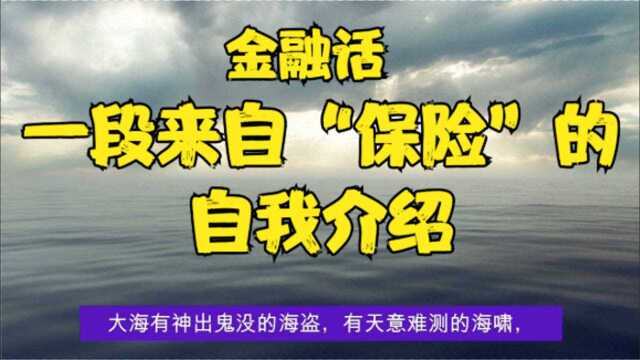 金融话

一段来自“保险”的自我介绍

大海有神出鬼没的海盗，有天意难测的海啸，